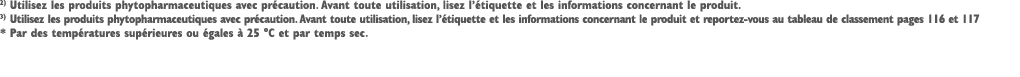 ²⁾ Utilisez les produits phytopharmaceutiques avec précaution. Avant toute utilisation, lisez l'étiquette et les informations concernant le produit.
³⁾ Utilisez les produits phytopharmaceutiques avec précaution. Avant toute utilisation, lisez l'étiquette et les informations concernant le produit et reportez-vous au tableau de classement pages 116 et 117
* Par des températures supérieures ou égales à 25 °C et par temps sec.